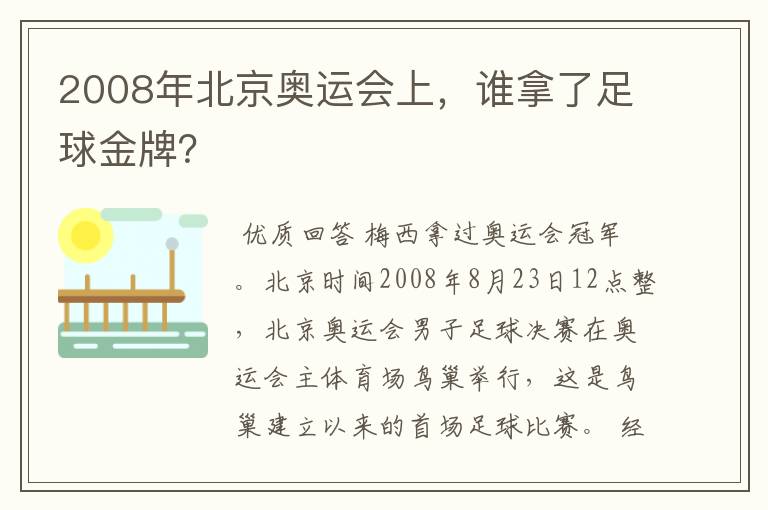 2008年北京奥运会上，谁拿了足球金牌?

优质回答 梅西拿过奥运会冠军。北京时间2008年8月23日12点整，北京奥运会男子足球决赛在奥运会主体育场鸟巢举行，这是鸟巢建立以来的首场足球比赛。 经